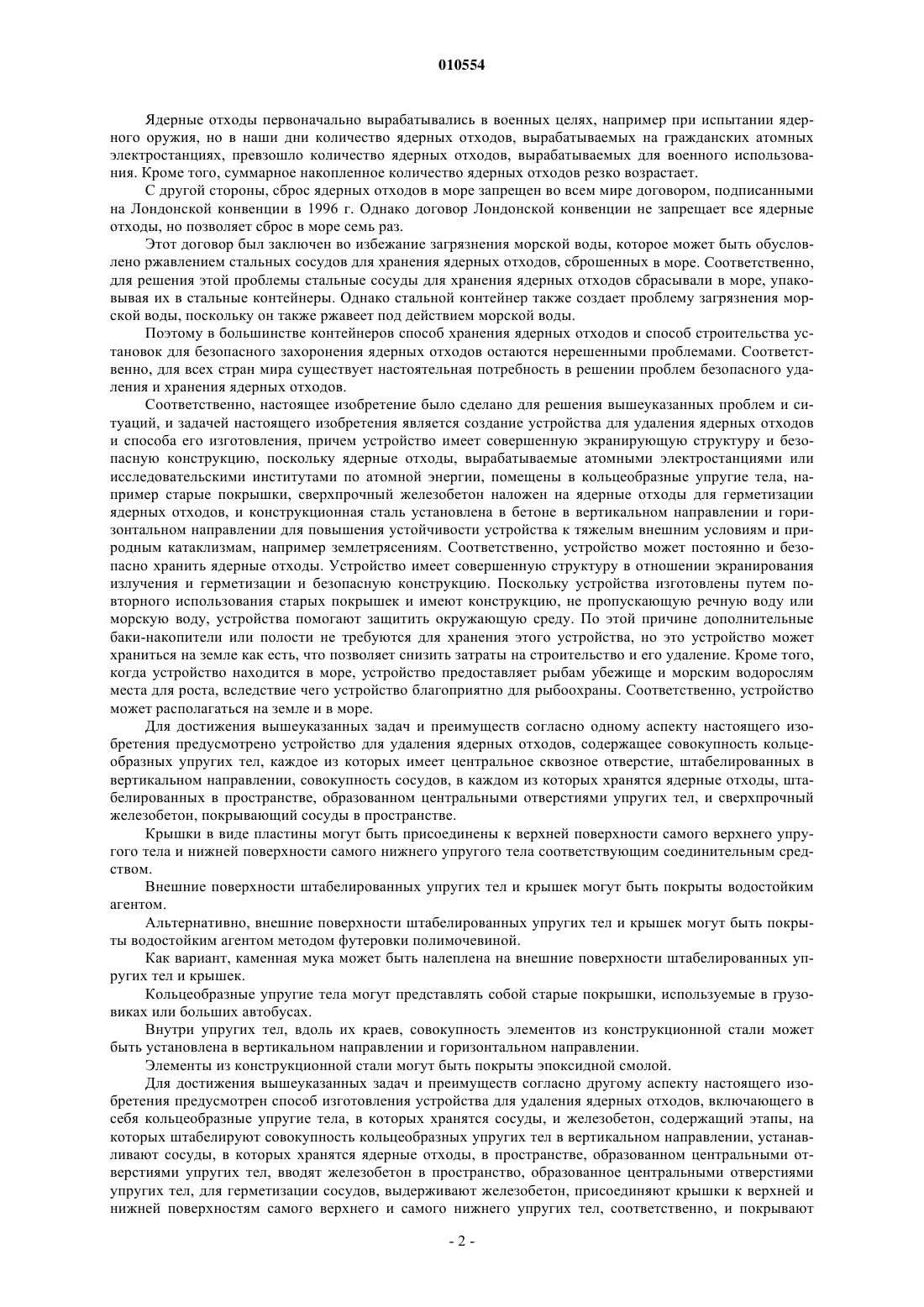 010554

Ядерные отходы первоначально вырабатывались в военных целях, например при испытании ядерного оружия, но в наши дни количество ядерных отходов, вырабатываемых на гражданских атомных электростанциях, превзошло количество ядерных отходов, вырабатываемых для военного использования. Кроме того, суммарное накопленное количество ядерных отходов резко возрастает.

С другой стороны, сброс ядерных отходов в море запрещен во всем мире договором, подписанными на Лондонской конвенции в 1996 г. Однако договор Лондонской конвенции не запрещает все ядерные отходы, но позволяет сброс в море семь раз.

Этот договор был заключен во избежание загрязнения морской воды, которое может быть обусловлено ржавлением стальных сосудов для хранения ядерных отходов, сброшенных в море. Соответственно, для решения этой проблемы стальные сосуды для хранения ядерных отходов сбрасывали в море, упаковывая их в стальные контейнеры. Однако стальной контейнер также создает проблему загрязнения морской воды, поскольку он также ржавеет под действием морской воды.

Поэтому в большинстве контейнеров способ хранения ядерных отходов и способ строительства установок для безопасного захоронения ядерных отходов остаются нерешенными проблемами. Соответственно, для всех стран мира существует настоятельная потребность в решении проблем безопасного удаления и хранения ядерных отходов.

Соответственно, настоящее изобретение было сделано для решения вышеуказанных проблем и ситуаций, и задачей настоящего изобретения является создание устройства для удаления ядерных отходов и способа его изготовления, причем устройство имеет совершенную экранирующую структуру и безопасную конструкцию, поскольку ядерные отходы, вырабатываемые атомными электростанциями или исследовательскими институтами по атомной энергии, помещены в кольцеобразные упругие тела, например старые покрышки, сверхпрочный железобетон наложен на ядерные отходы для герметизации ядерных отходов, и конструкционная сталь установлена в бетоне в вертикальном направлении и горизонтальном направлении для повышения устойчивости устройства к тяжелым внешним условиям и природным катаклизмам, например землетрясениям. Соответственно, устройство может постоянно и безопасно хранить ядерные отходы. Устройство имеет совершенную структуру в отношении экранирования излучения и герметизации и безопасную конструкцию. Поскольку устройства изготовлены путем повторного использования старых покрышек и имеют конструкцию, не пропускающую речную воду или морскую воду, устройства помогают защитить окружающую среду. По этой причине дополнительные баки-накопители или полости не требуются для хранения этого устройства, но это устройство может храниться на земле как есть, что позволяет снизить затраты на строительство и его удаление. Кроме того, когда устройство находится в море, устройство предоставляет рыбам убежище и морским водорослям места для роста, вследствие чего устройство благоприятно для рыбоохраны. Соответственно, устройство может располагаться на земле и в море.

Для достижения вышеуказанных задач и преимуществ согласно одному аспекту настоящего изобретения предусмотрено устройство для удаления ядерных отходов, содержащее совокупность кольцеобразных упругих тел, каждое из которых имеет центральное сквозное отверстие, штабелированных в вертикальном направлении, совокупность сосудов, в каждом из которых хранятся ядерные отходы, штабелированных в пространстве, образованном центральными отверстиями упругих тел, и сверхпрочный железобетон, покрывающий сосуды в пространстве.

Крышки в виде пластины могут быть присоединены к верхней поверхности самого верхнего упругого тела и нижней поверхности самого нижнего упругого тела соответствующим соединительным средством.

Внешние поверхности штабелированных упругих тел и крышек могут быть покрыты водостойким агентом.

Альтернативно, внешние поверхности штабелированных упругих тел и крышек могут быть покрыты водостойким агентом методом футеровки полимочевиной.

Как вариант, каменная мука может быть налеплена на внешние поверхности штабелированных упругих тел и крышек.

Кольцеобразные упругие тела могут представлять собой старые покрышки, используемые в грузовиках или больших автобусах.

Внутри упругих тел, вдоль их краев, совокупность элементов из конструкционной стали может быть установлена в вертикальном направлении и горизонтальном направлении.

Элементы из конструкционной стали могут быть покрыты эпоксидной смолой.

Для достижения вышеуказанных задач и преимуществ согласно другому аспекту настоящего изобретения предусмотрен способ изготовления устройства для удаления ядерных отходов, включающего в себя кольцеобразные упругие тела, в которых хранятся сосуды, и железобетон, содержащий этапы, на которых штабелируют совокупность кольцеобразных упругих тел в вертикальном направлении, устанавливают сосуды, в которых хранятся ядерные отходы, в пространстве, образованном центральными отверстиями упругих тел, вводят железобетон в пространство, образованное центральными отверстиями упругих тел, для герметизации сосудов, выдерживают железобетон, присоединяют крышки к верхней и нижней поверхностям самого верхнего и самого нижнего упругих тел, соответственно, и покрывают

- 2 -